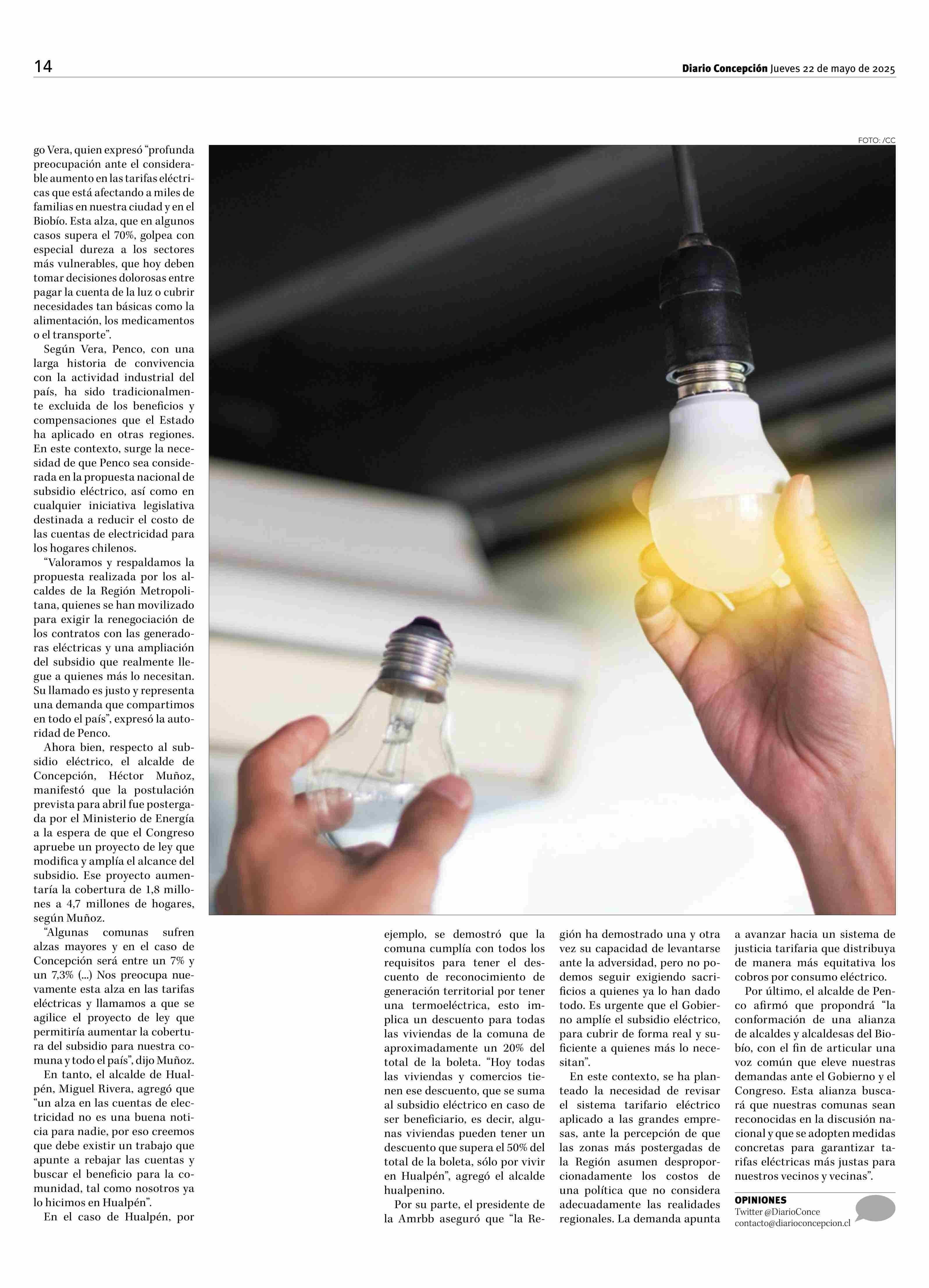 14

Diario Concepción Jueves 22 de mayo de 2025

FOTO: /CC

go Vera, quien expresó "profunda preocupación ante el considerable aumento en las tarifas eléctricas que está afectando a miles de familias en nuestra ciudad y en el Biobío. Esta alza, que en algunos casos supera el 70%, golpea con especial dureza a los sectores más vulnerables, que hoy deben tomar decisiones dolorosas entre pagar la cuenta de la luz o cubrir necesidades tan básicas como la alimentación, los medicamentos o el transporte".

Según Vera, Penco, con una larga historia de convivencia con la actividad industrial del país, ha sido tradicionalmente excluida de los beneficios y compensaciones que el Estado ha aplicado en otras regiones. En este contexto, surge la necesidad de que Penco sea considerada en la propuesta nacional de subsidio eléctrico, así como en cualquier iniciativa legislativa destinada a reducir el costo de las cuentas de electricidad para los hogares chilenos.

"Valoramos y respaldamos la propuesta realizada por los alcaldes de la Región Metropolitana, quienes se han movilizado para exigir la renegociación de los contratos con las generadoras eléctricas y una ampliación del subsidio que realmente llegue a quienes más lo necesitan. Su llamado es justo y representa una demanda que compartimos en todo el país", expresó la autoridad de Penco.

Ahora bien, respecto al subsidio eléctrico, el alcalde de Concepción, Héctor Muñoz, manifestó que la postulación prevista para abril fue postergada por el Ministerio de Energía a la espera de que el Congreso apruebe un proyecto de ley que modifica y amplía el alcance del subsidio. Ese proyecto aumentaría la cobertura de 1,8 millones a 4,7 millones de hogares, según Muñoz.

"Algunas comunas sufren alzas mayores y en el caso de Concepción será entre un 7% y un 7,3% (...) Nos preocupa nuevamente esta alza en las tarifas eléctricas y llamamos a que se agilice el proyecto de ley que permitiría aumentar la cobertura del subsidio para nuestra comuna y todo el país", dijo Muñoz.

En tanto, el alcalde de Hualpén, Miguel Rivera, agregó que "un alza en las cuentas de electricidad no es una buena noticia para nadie, por eso creemos que debe existir un trabajo que apunte a rebajar las cuentas y buscar el beneficio para la comunidad, tal como nosotros ya lo hicimos en Hualpén".

En el caso de Hualpén, por ejemplo, se demostró que la comuna cumplía con todos los requisitos para tener el descuento de reconocimiento de generación territorial por tener una termoeléctrica, esto implica un descuento para todas las viviendas de la comuna de aproximadamente un 20% del total de la boleta. "Hoy todas las viviendas y comercios tienen ese descuento, que se suma al subsidio eléctrico en caso de ser beneficiario, es decir, algunas viviendas pueden tener un descuento que supera el 50% del total de la boleta, sólo por vivir en Hualpén", agregó el alcalde hualpenino.

Por su parte, el presidente de la Amrbb aseguró que "la Región ha demostrado una y otra vez su capacidad de levantarse ante la adversidad, pero no podemos seguir exigiendo sacrificios a quienes ya lo han dado todo. Es urgente que el Gobierno amplíe el subsidio eléctrico, para cubrir de forma real y suficiente a quienes más lo necesitan".

En este contexto, se ha planteado la necesidad de revisar el sistema tarifario eléctrico aplicado a las grandes empresas, ante la percepción de que las zonas más postergadas de la Región asumen desproporcionadamente los costos de una política que no considera adecuadamente las realidades regionales. La demanda apunta a avanzar hacia un sistema de justicia tarifaria que distribuya de manera más equitativa los cobros por consumo eléctrico.

Por último, el alcalde de Penco afirmó que propondrá "la conformación de una alianza de alcaldes y alcaldesas del Biobío, con el fin de articular una voz común que eleve nuestras demandas ante el Gobierno y el Congreso. Esta alianza buscará que nuestras comunas sean reconocidas en la discusión nacional y que se adopten medidas concretas para garantizar tarifas eléctricas más justas para nuestros vecinos y vecinas".

OPINIONES
Twitter @DiarioConce
contacto@diarioconcepcion.cl